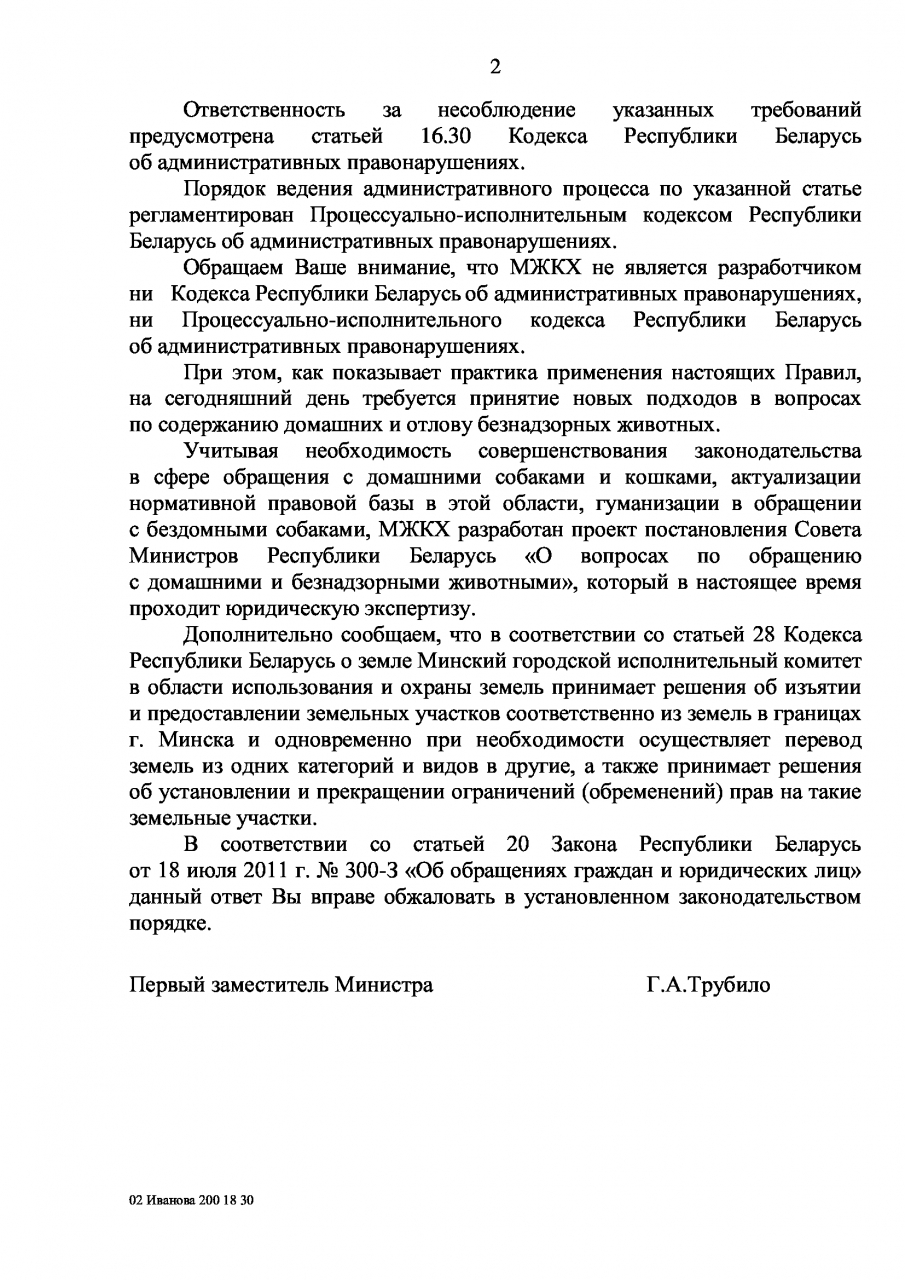 2

Ответственность за несоблюдение указанных требований предусмотрена статьей 16.30 Кодекса Республики Беларусь об административных правонарушениях.

Порядок ведения административного процесса по указанной статье регламентирован Процессуально-исполнительным кодексом Республики Беларусь об административных правонарушениях.

Обращаем Ваше внимание, что МЖКХ не является разработчиком ни Кодекса Республики Беларусь об административных правонарушениях, ни Процессуально-исполнительного кодекса Республики Беларусь об административных правонарушениях.

При этом, как показывает практика применения настоящих Правил, на сегодняшний день требуется принятие новых подходов в вопросах по содержанию домашних и отлову безнадзорных животных.

Учитывая необходимость совершенствования законодательства в сфере обращения с домашними собаками и кошками, актуализации нормативной правовой базы в этой области, гуманизации в обращении с бездомными собаками, МЖКХ разработан проект постановления Совета Министров Республики Беларусь «О вопросах по обращению с домашними и безнадзорными животными», который в настоящее время проходит юридическую экспертизу.

Дополнительно сообщаем, что в соответствии со статьей 28 Кодекса Республики Беларусь о земле Минский городской исполнительный комитет в области использования и охраны земель принимает решения об изъятии и предоставлении земельных участков соответственно из земель в границах г. Минска и одновременно при необходимости осуществляет перевод земель из одних категорий и видов в другие, а также принимает решения об установлении и прекращении ограничений (обременений) прав на такие земельные участки.

В соответствии со статьей 20 Закона Республики Беларусь от 18 июля 2011 г. № 300-З «Об обращениях граждан и юридических лиц» данный ответ Вы вправе обжаловать в установленном законодательством порядке.

Первый заместитель Министра Г.А.Трубило

02 Иванова 200 18 30